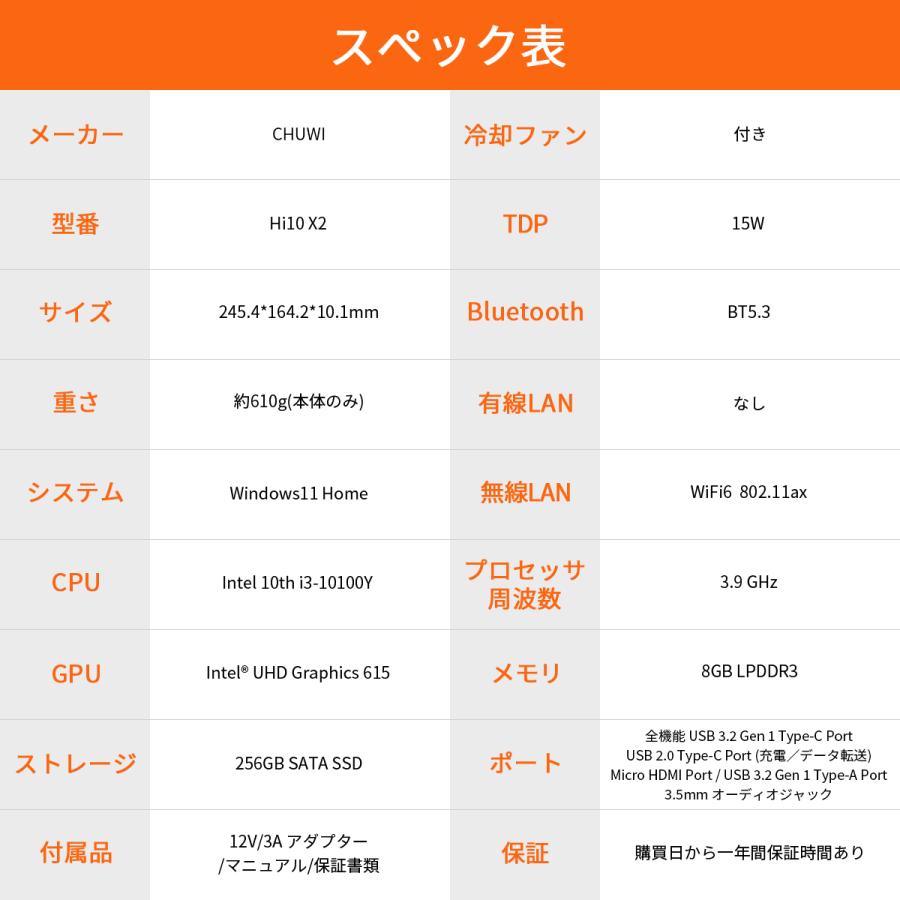 スペック表

| メーカー | CHUWI | 冷却ファン | 付き |
|---|---|---|---|
| 型番 | Hi10 X2 | TDP | 15W |
| サイズ | 245.4*164.2*10.1mm | Bluetooth | BT5.3 |
| 重さ | 約610g(本体のみ) | 有線LAN | なし |
| システム | Windows11 Home | 無線LAN | WiFi6 802.11ax |
| CPU | Intel 10th i3-10100Y | プロセッサ周波数 | 3.9 GHz |
| GPU | Intel® UHD Graphics 615 | メモリ | 8GB LPDDR3 |
| ストレージ | 256GB SATA SSD | ポート | 全機能 USB 3.2 Gen 1 Type-C Port USB 2.0 Type-C Port (充電/データ転送) Micro HDMI Port / USB 3.2 Gen 1 Type-A Port 3.5mm オーディオジャック |
| 付属品 | 12V/3A アダプター /マニュアル/保証書類 | 保証 | 購買日から一年間保証時間あり |